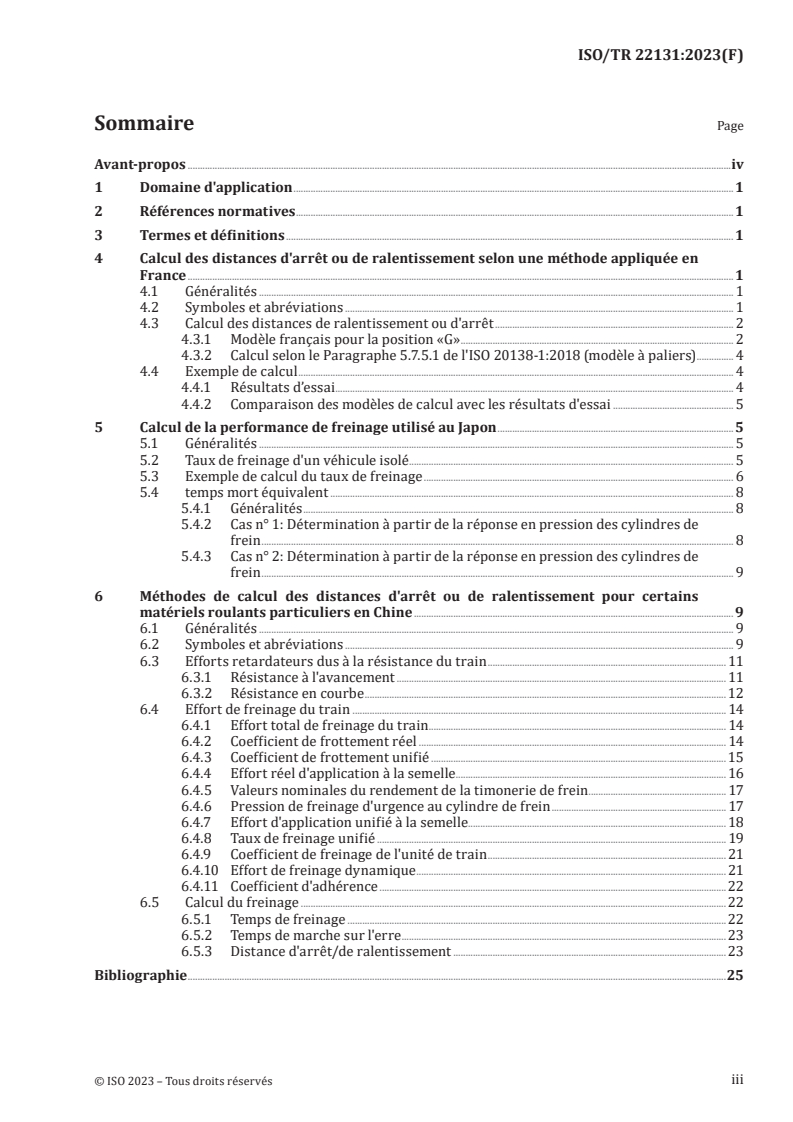 ISO/TR 22131:2023(F)

Sommaire

Page

Avant-propos iv

1 Domaine d'application 1

2 Références normatives 1

3 Termes et définitions 1

4 Calcul des distances d'arrêt ou de ralentissement selon une méthode appliquée en France 1

4.1 Généralités 1

4.2 Symboles et abréviations 1

4.3 Calcul des distances de ralentissement ou d'arrêt 2

4.3.1 Modèle français pour la position «G» 2

4.3.2 Calcul selon le Paragraphe 5.7.5.1 de l'ISO 20138-1:2018 (modèle à paliers) 4

4.4 Exemple de calcul 4

4.4.1 Résultats d'essai 4

4.4.2 Comparaison des modèles de calcul avec les résultats d'essai 5

5 Calcul de la performance de freinage utilisé au Japon 5

5.1 Généralités 5

5.2 Taux de freinage d'un véhicule isolé 5

5.3 Exemple de calcul du taux de freinage 6

5.4 temps mort équivalent 8

5.4.1 Généralités 8

5.4.2 Cas n° 1: Détermination à partir de la réponse en pression des cylindres de frein 8

5.4.3 Cas n° 2: Détermination à partir de la réponse en pression des cylindres de frein 9

6 Méthodes de calcul des distances d'arrêt ou de ralentissement pour certains matériels roulants particuliers en Chine 9

6.1 Généralités 9

6.2 Symboles et abréviations 9

6.3 Efforts retardateurs dus à la résistance du train 11

6.3.1 Résistance à l'avancement 11

6.3.2 Résistance en courbe 12

6.4 Effort de freinage du train 14

6.4.1 Effort total de freinage du train 14

6.4.2 Coefficient de frottement réel 14

6.4.3 Coefficient de frottement unifié 15

6.4.4 Effort réel d'application à la semelle 16

6.4.5 Valeurs nominales du rendement de la timonerie de frein 17

6.4.6 Pression de freinage d'urgence au cylindre de frein 17

6.4.7 Effort d'application unifié à la semelle 18

6.4.8 Taux de freinage unifié 19

6.4.9 Coefficient de freinage de l'unité de train 21

6.4.10 Effort de freinage dynamique 21

6.4.11 Coefficient d'adhérence 22

6.5 Calcul du freinage 22

6.5.1 Temps de freinage 22

6.5.2 Temps de marche sur l'erre 23

6.5.3 Distance d'arrêt/de ralentissement 23

Bibliographie 25

© ISO 2023 – Tous droits réservés

iii